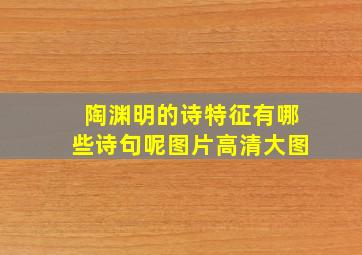 陶渊明的诗特征有哪些诗句呢图片高清大图